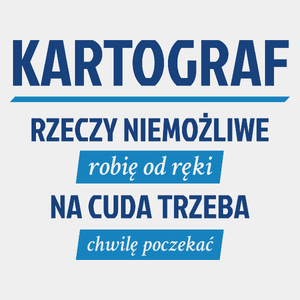 KARTOGRAF

RZECZY NIEMOŻLIWE

robię od ręki

NA CUDA TRZEBA

chwilę poczekać